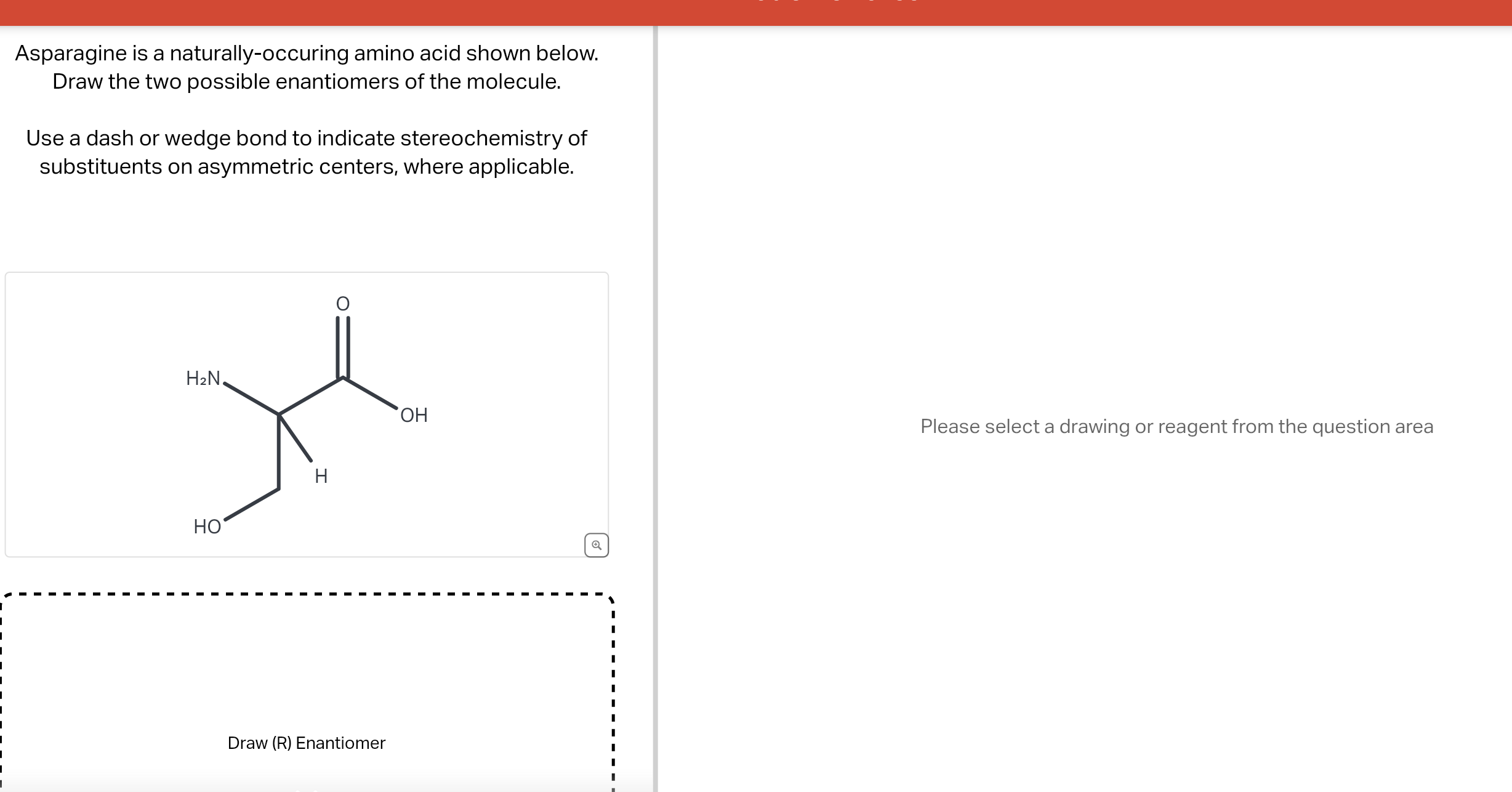 Asparagine is a naturally-occuring amino acid shown below. Draw the two possible enantiomers of the molecule.

Use a dash or wedge bond to indicate stereochemistry of substituents on asymmetric centers, where applicable.

O
$H_2N$
OH
H
HO

Draw (R) Enantiomer

Please select a drawing or reagent from the question area